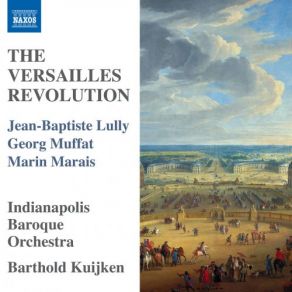 NAXOS

THE VERSAILLES REVOLUTION

Jean-Baptiste Lully
Georg Muffat
Marin Marais

Indianapolis Baroque Orchestra

Barthold Kuijken